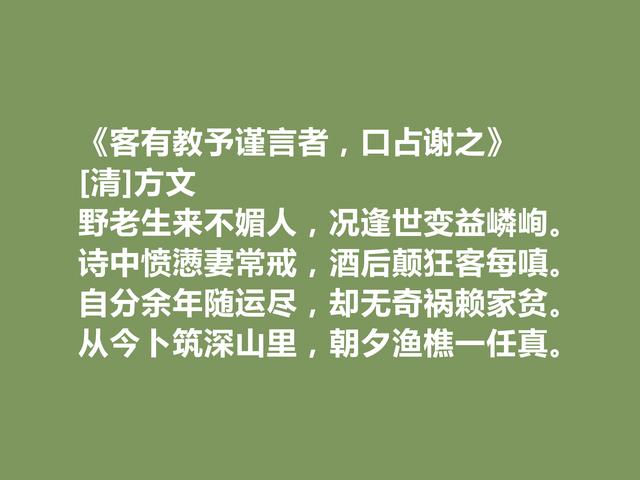 《客有教予谨言者，口占谢之》
[清]方文
野老生来不媚人，况逢世变益嶙峋。
诗中愤懑妻常戒，酒后颠狂客每嗔。
自分余年随运尽，却无奇祸赖家贫。
从今卜筑深山里，朝夕渔樵一任真。